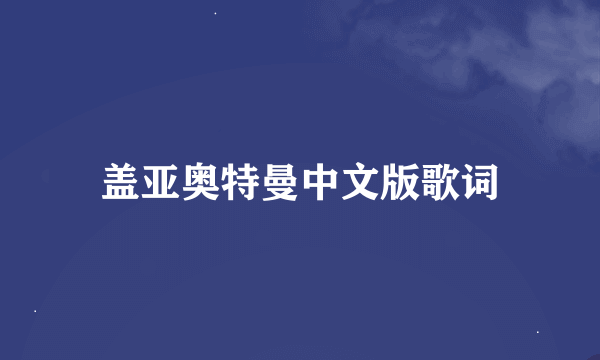 盖亚奥特曼中文版歌词